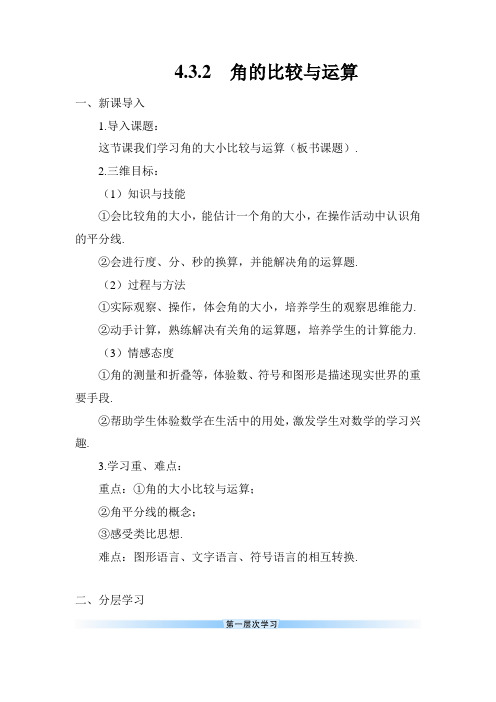 4.3.2　角的比较与运算

一、新课导入

1.导入课题：

这节课我们学习角的大小比较与运算（板书课题）.

2.三维目标：

（1）知识与技能

①会比较角的大小，能估计一个角的大小，在操作活动中认识角的平分线.

②会进行度、分、秒的换算，并能解决角的运算题.

（2）过程与方法

①实际观察、操作，体会角的大小，培养学生的观察思维能力.

②动手计算，熟练解决有关角的运算题，培养学生的计算能力.

（3）情感态度

①角的测量和折叠等，体验数、符号和图形是描述现实世界的重要手段.

②帮助学生体验数学在生活中的用处，激发学生对数学的学习兴趣.

3.学习重、难点：

重点：①角的大小比较与运算；

②角平分线的概念；

③感受类比思想.

难点：图形语言、文字语言、符号语言的相互转换.

二、分层学习

第一层次学习